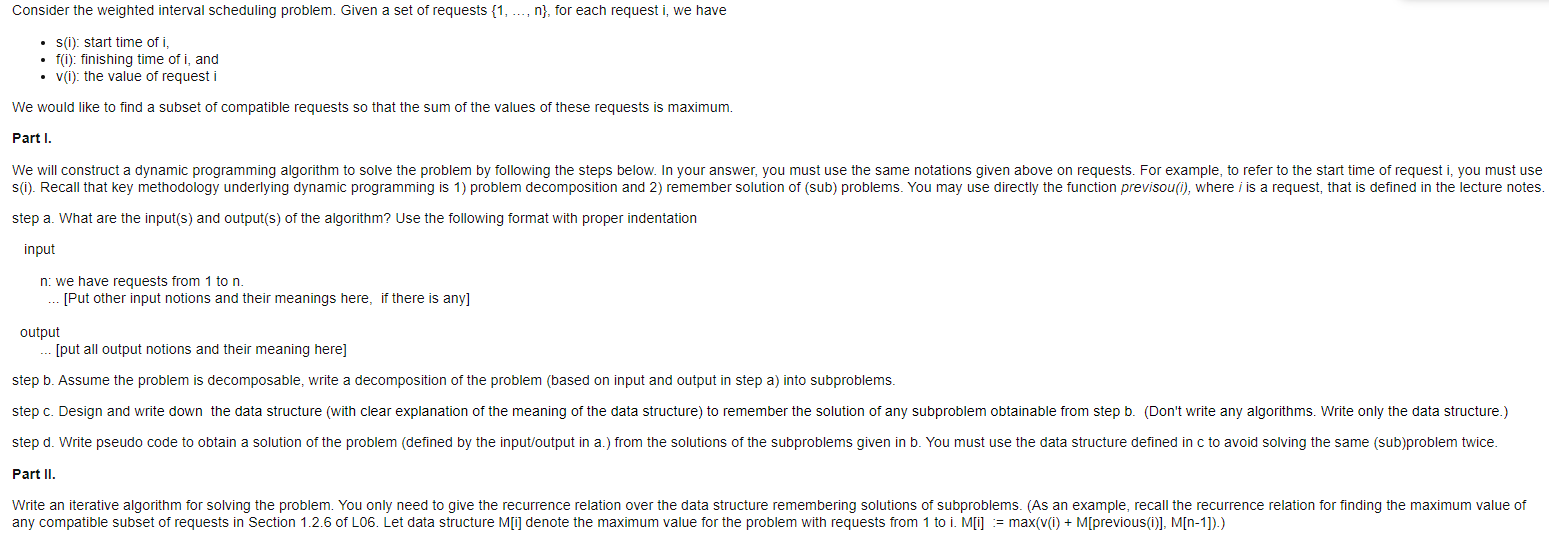 Consider the weighted interval scheduling problem. Given a set of requests {1, ..., n}, for each request i, we have

- s(i): start time of i,
- f(i): finishing time of i, and
- v(i): the value of request i

We would like to find a subset of compatible requests so that the sum of the values of these requests is maximum.

Part I.

We will construct a dynamic programming algorithm to solve the problem by following the steps below. In your answer, you must use the same notations given above on requests. For example, to refer to the start time of request i, you must use s(i). Recall that key methodology underlying dynamic programming is 1) problem decomposition and 2) remember solution of (sub) problems. You may use directly the function previsou(i), where i is a request, that is defined in the lecture notes.

step a. What are the input(s) and output(s) of the algorithm? Use the following format with proper indentation

input

n: we have requests from 1 to n.
... [Put other input notions and their meanings here, if there is any]

output
... [put all output notions and their meaning here]

step b. Assume the problem is decomposable, write a decomposition of the problem (based on input and output in step a) into subproblems.

step c. Design and write down the data structure (with clear explanation of the meaning of the data structure) to remember the solution of any subproblem obtainable from step b. (Don't write any algorithms. Write only the data structure.)

step d. Write pseudo code to obtain a solution of the problem (defined by the input/output in a.) from the solutions of the subproblems given in b. You must use the data structure defined in c to avoid solving the same (sub)problem twice.

Part II.

Write an iterative algorithm for solving the problem. You only need to give the recurrence relation over the data structure remembering solutions of subproblems. (As an example, recall the recurrence relation for finding the maximum value of any compatible subset of requests in Section 1.2.6 of L06. Let data structure M[i] denote the maximum value for the problem with requests from 1 to i. M[i] := max(v(i) + M[previous(i)], M[n-1]).)